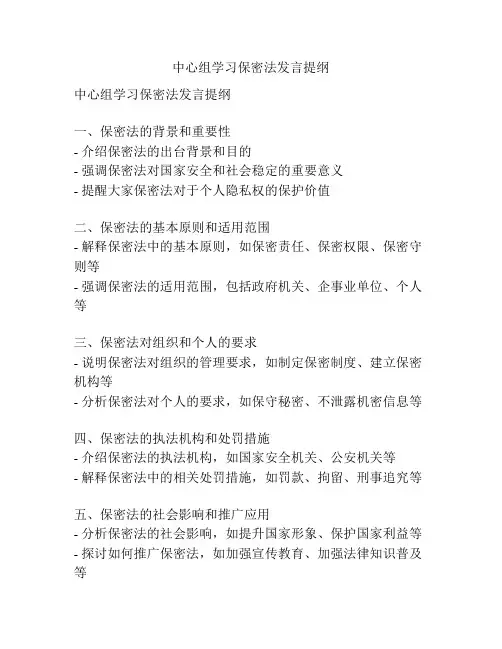 中心组学习保密法发言提纲

中心组学习保密法发言提纲

一、保密法的背景和重要性
- 介绍保密法的出台背景和目的
- 强调保密法对国家安全和社会稳定的重要意义
- 提醒大家保密法对于个人隐私权的保护价值

二、保密法的基本原则和适用范围
- 解释保密法中的基本原则，如保密责任、保密权限、保密守则等
- 强调保密法的适用范围，包括政府机关、企事业单位、个人等

三、保密法对组织和个人的要求
- 说明保密法对组织的管理要求，如制定保密制度、建立保密机构等
- 分析保密法对个人的要求，如保守秘密、不泄露机密信息等

四、保密法的执法机构和处罚措施
- 介绍保密法的执法机构，如国家安全机关、公安机关等
- 解释保密法中的相关处罚措施，如罚款、拘留、刑事追究等

五、保密法的社会影响和推广应用
- 分析保密法的社会影响，如提升国家形象、保护国家利益等
- 探讨如何推广保密法，如加强宣传教育、加强法律知识普及等